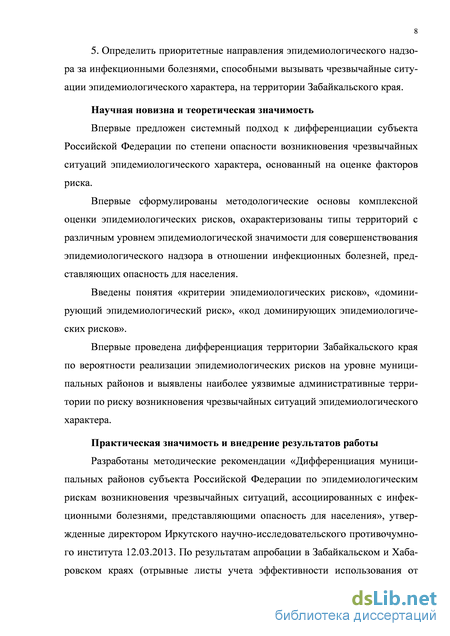 8

5. Определить приоритетные направления эпидемиологического надзора за инфекционными болезнями, способными вызывать чрезвычайные ситуации эпидемиологического характера, на территории Забайкальского края.

Научная новизна и теоретическая значимость

Впервые предложен системный подход к дифференциации субъекта Российской Федерации по степени опасности возникновения чрезвычайных ситуаций эпидемиологического характера, основанный на оценке факторов риска.

Впервые сформулированы методологические основы комплексной оценки эпидемиологических рисков, охарактеризованы типы территорий с различным уровнем эпидемиологической значимости для совершенствования эпидемиологического надзора в отношении инфекционных болезней, представляющих опасность для населения.

Введены понятия «критерии эпидемиологических рисков», «доминирующий эпидемиологический риск», «код доминирующих эпидемиологических рисков».

Впервые проведена дифференциация территории Забайкальского края по вероятности реализации эпидемиологических рисков на уровне муниципальных районов и выявлены наиболее уязвимые административные территории по риску возникновения чрезвычайных ситуаций эпидемиологического характера.

Практическая значимость и внедрение результатов работы

Разработаны методические рекомендации «Дифференциация муниципальных районов субъекта Российской Федерации по эпидемиологическим рискам возникновения чрезвычайных ситуаций, ассоциированных с инфекционными болезнями, представляющими опасность для населения», утвержденные директором Иркутского научно-исследовательского противочумного института 12.03.2013. По результатам апробации в Забайкальском и Хабаровском краях (отрывные листы учета эффективности использования от

dsLib.net
библиотека диссертаций